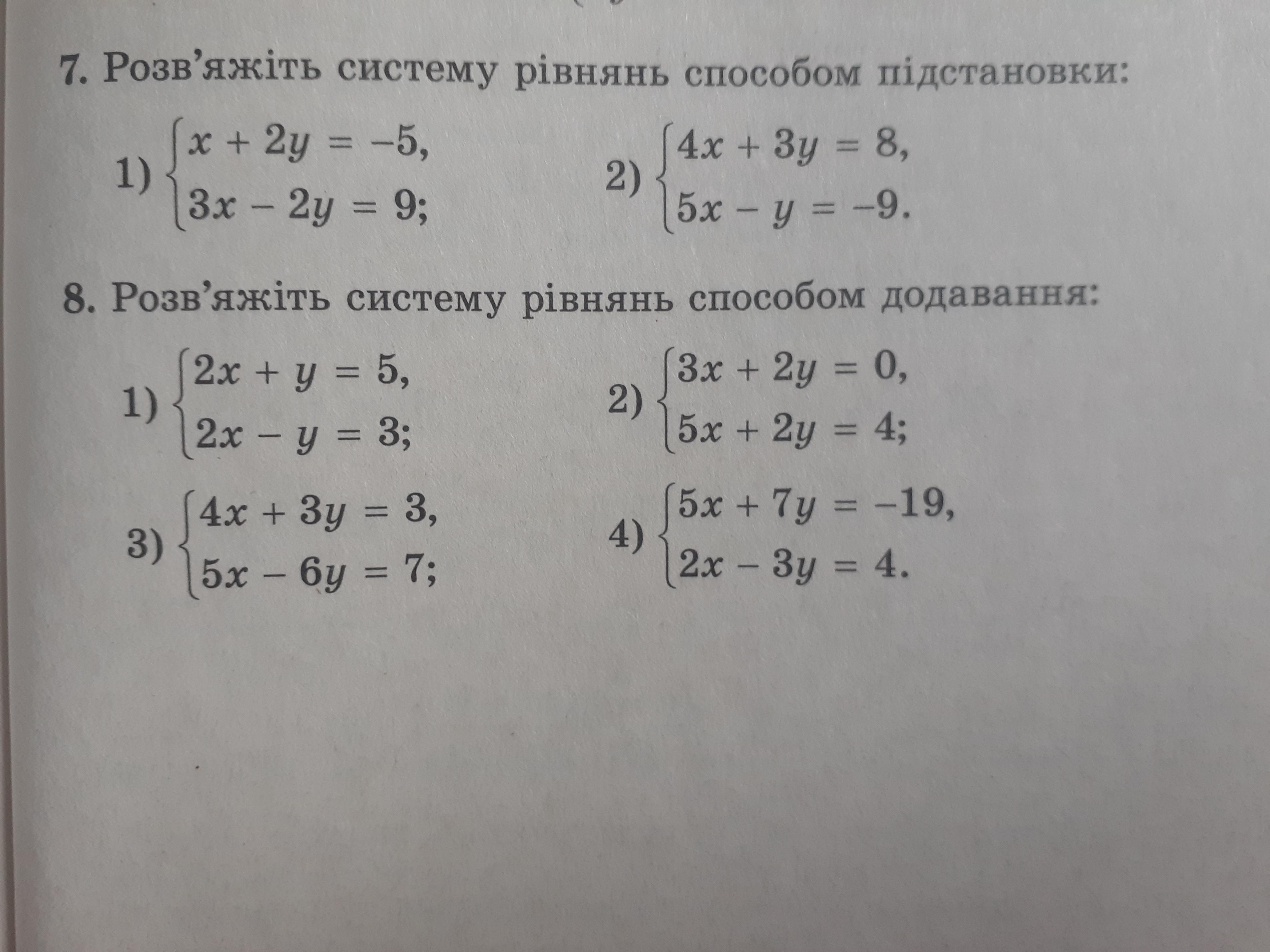 7. Розв'яжіть систему рівнянь способом підстановки:

1) $\begin{cases} x + 2y = -5, \\ 3x - 2y = 9; \end{cases}$

2) $\begin{cases} 4x + 3y = 8, \\ 5x - y = -9. \end{cases}$

8. Розв'яжіть систему рівнянь способом додавання:

1) $\begin{cases} 2x + y = 5, \\ 2x - y = 3; \end{cases}$

2) $\begin{cases} 3x + 2y = 0, \\ 5x + 2y = 4; \end{cases}$

3) $\begin{cases} 4x + 3y = 3, \\ 5x - 6y = 7; \end{cases}$

4) $\begin{cases} 5x + 7y = -19, \\ 2x - 3y = 4. \end{cases}$